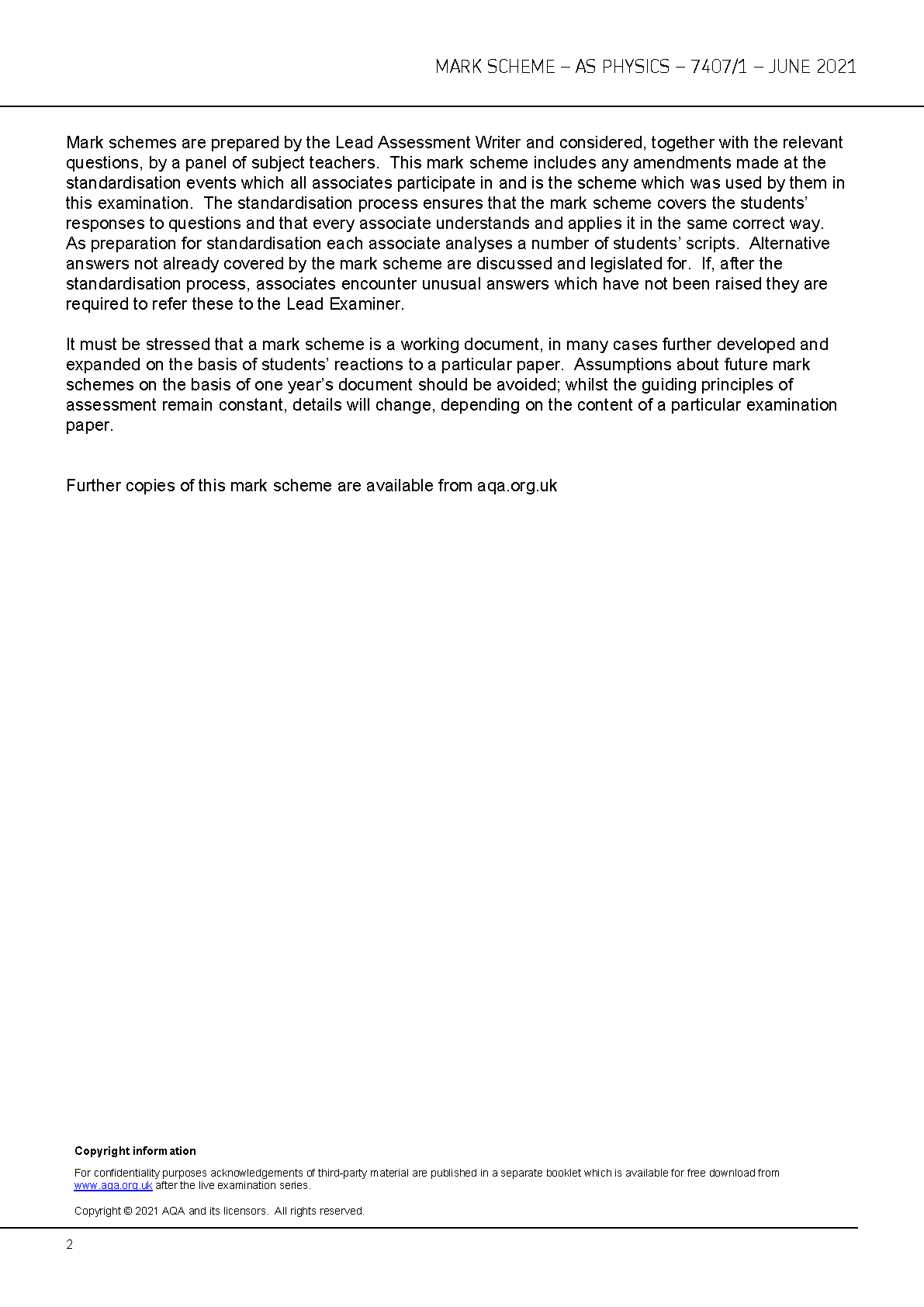 MARK SCHEME – AS PHYSICS – 7407/1 – JUNE 2021

Mark schemes are prepared by the Lead Assessment Writer and considered, together with the relevant questions, by a panel of subject teachers. This mark scheme includes any amendments made at the standardisation events which all associates participate in and is the scheme which was used by them in this examination. The standardisation process ensures that the mark scheme covers the students' responses to questions and that every associate understands and applies it in the same correct way. As preparation for standardisation each associate analyses a number of students' scripts. Alternative answers not already covered by the mark scheme are discussed and legislated for. If, after the standardisation process, associates encounter unusual answers which have not been raised they are required to refer these to the Lead Examiner.

It must be stressed that a mark scheme is a working document, in many cases further developed and expanded on the basis of students' reactions to a particular paper. Assumptions about future mark schemes on the basis of one year's document should be avoided; whilst the guiding principles of assessment remain constant, details will change, depending on the content of a particular examination paper.

Further copies of this mark scheme are available from aqa.org.uk

Copyright information

For confidentiality purposes acknowledgements of third-party material are published in a separate booklet which is available for free download from www.aqa.org.uk after the live examination series.

Copyright © 2021 AQA and its licensors. All rights reserved.

2